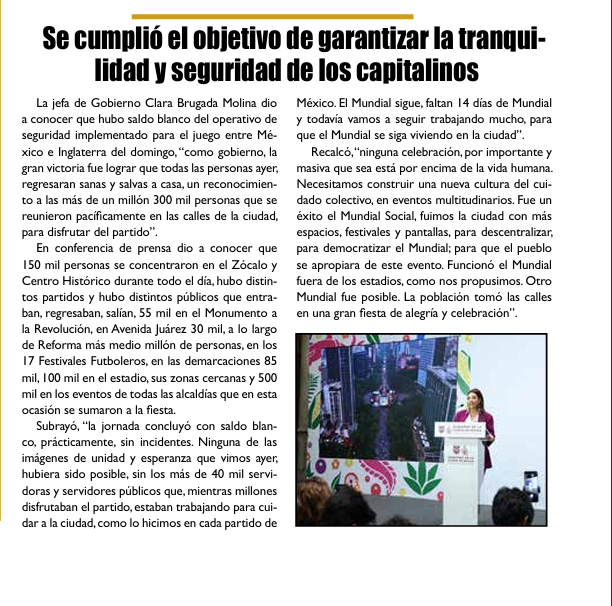 Se cumplió el objetivo de garantizar la tranquilidad y seguridad de los capitalinos

La jefa de Gobierno Clara Brugada Molina dio a conocer que hubo saldo blanco del operativo de seguridad implementado para el juego entre México e Inglaterra del domingo, "como gobierno, la gran victoria fue lograr que todas las personas ayer, regresaran sanas y salvas a casa, un reconocimiento a las más de un millón 300 mil personas que se reunieron pacíficamente en las calles de la ciudad, para disfrutar del partido".

En conferencia de prensa dio a conocer que 150 mil personas se concentraron en el Zócalo y Centro Histórico durante todo el día, hubo distintos partidos y hubo distintos públicos que entraban, regresaban, salían, 55 mil en el Monumento a la Revolución, en Avenida Juárez 30 mil, a lo largo de Reforma más medio millón de personas, en los 17 Festivales Futboleros, en las demarcaciones 85 mil, 100 mil en el estadio, sus zonas cercanas y 500 mil en los eventos de todas las alcaldías que en esta ocasión se sumaron a la fiesta.

Subrayó, "la jornada concluyó con saldo blanco, prácticamente, sin incidentes. Ninguna de las imágenes de unidad y esperanza que vimos ayer, hubiera sido posible, sin los más de 40 mil servidoras y servidores públicos que, mientras millones disfrutaban el partido, estaban trabajando para cuidar a la ciudad, como lo hicimos en cada partido de México. El Mundial sigue, faltan 14 días de Mundial y todavía vamos a seguir trabajando mucho, para que el Mundial se siga viviendo en la ciudad".

Recalcó, "ninguna celebración, por importante y masiva que sea está por encima de la vida humana. Necesitamos construir una nueva cultura del cuidado colectivo, en eventos multitudinarios. Fue un éxito el Mundial Social, fuimos la ciudad con más espacios, festivales y pantallas, para descentralizar, para democratizar el Mundial; para que el pueblo se apropiara de este evento. Funcionó el Mundial fuera de los estadios, como nos propusimos. Otro Mundial fue posible. La población tomó las calles en una gran fiesta de alegría y celebración".